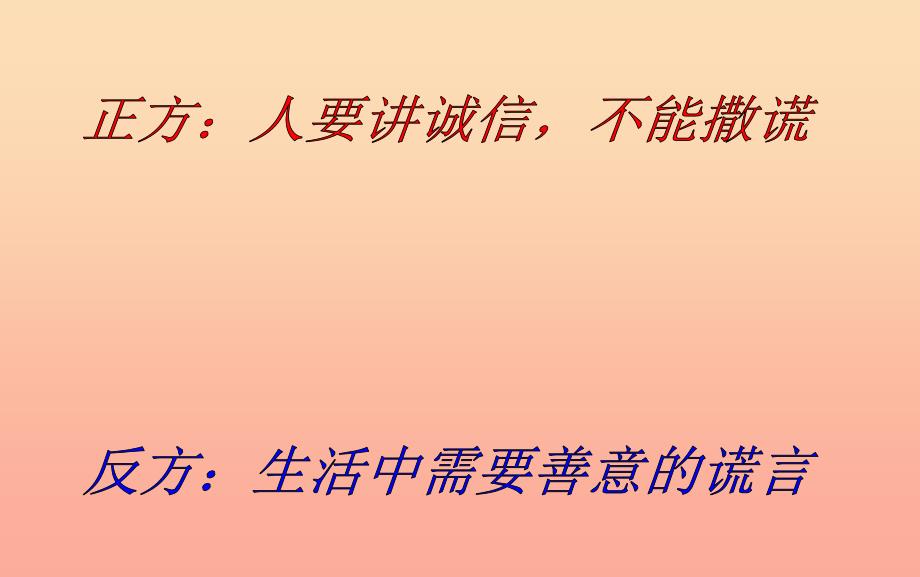 正方：人要讲诚信，不能撒谎

反方：生活中需要善意的谎言